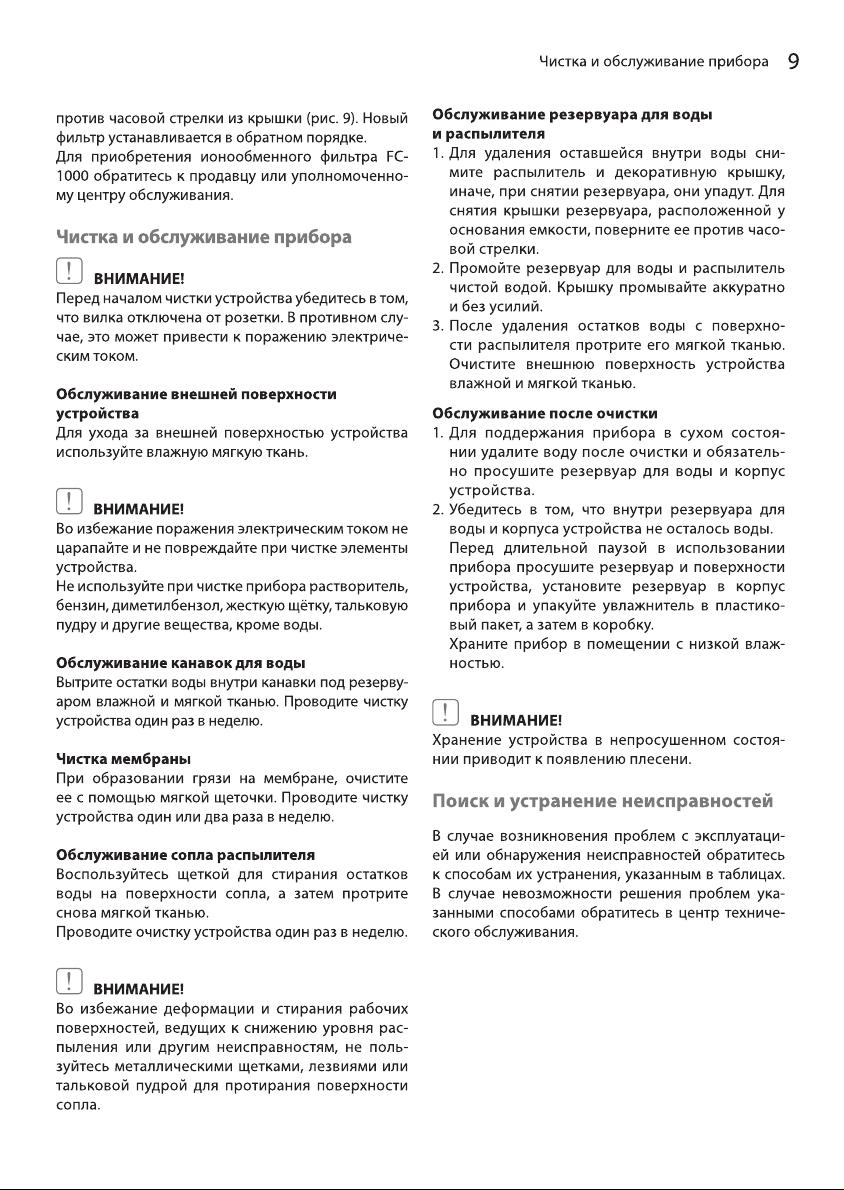 Чистка и обслуживание прибора 9

против часовой стрелки из крышки (рис. 9). Новый фильтр устанавливается в обратном порядке.
Для приобретения ионообменного фильтра FC-1000 обратитесь к продавцу или уполномоченному центру обслуживания.

Чистка и обслуживание прибора

ВНИМАНИЕ!
Перед началом чистки устройства убедитесь в том, что вилка отключена от розетки. В противном случае, это может привести к поражению электрическим током.

Обслуживание внешней поверхности устройства
Для ухода за внешней поверхностью устройства используйте влажную мягкую ткань.

ВНИМАНИЕ!
Во избежание поражения электрическим током не царапайте и не повреждайте при чистке элементы устройства.
Не используйте при чистке прибора растворитель, бензин, диметилбензол, жесткую щётку, тальковую пудру и другие вещества, кроме воды.

Обслуживание канавок для воды
Вытрите остатки воды внутри канавки под резервуаром влажной и мягкой тканью. Проводите чистку устройства один раз в неделю.

Чистка мембраны
При образовании грязи на мембране, очистите ее с помощью мягкой щеточки. Проводите чистку устройства один или два раза в неделю.

Обслуживание сопла распылителя
Воспользуйтесь щеткой для стирания остатков воды на поверхности сопла, а затем протрите снова мягкой тканью.
Проводите очистку устройства один раз в неделю.

ВНИМАНИЕ!
Во избежание деформации и стирания рабочих поверхностей, ведущих к снижению уровня распыления или другим неисправностям, не пользуйтесь металлическими щетками, лезвиями или тальковой пудрой для протирания поверхности сопла.

Обслуживание резервуара для воды и распылителя
1. Для удаления оставшейся внутри воды снимите распылитель и декоративную крышку, иначе, при снятии резервуара, они упадут. Для снятия крышки резервуара, расположенной у основания емкости, поверните ее против часовой стрелки.
2. Промойте резервуар для воды и распылитель чистой водой. Крышку промывайте аккуратно и без усилий.
3. После удаления остатков воды с поверхности распылителя протрите его мягкой тканью. Очистите внешнюю поверхность устройства влажной и мягкой тканью.

Обслуживание после очистки
1. Для поддержания прибора в сухом состоянии удалите воду после очистки и обязательно просушите резервуар для воды и корпус устройства.
2. Убедитесь в том, что внутри резервуара для воды и корпуса устройства не осталось воды.
Перед длительной паузой в использовании прибора просушите резервуар и поверхности устройства, установите резервуар в корпус прибора и упакуйте увлажнитель в пластиковый пакет, а затем в коробку.
Храните прибор в помещении с низкой влажностью.

ВНИМАНИЕ!
Хранение устройства в непросушенном состоянии приводит к появлению плесени.

Поиск и устранение неисправностей

В случае возникновения проблем с эксплуатацией или обнаружения неисправностей обратитесь к способам их устранения, указанным в таблицах. В случае невозможности решения проблем указанными способами обратитесь в центр технического обслуживания.